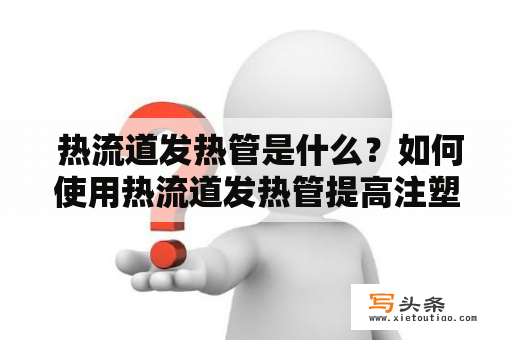 热流道发热管是什么？如何使用热流道发热管提高注塑

写头条
www.xietoutiao.com